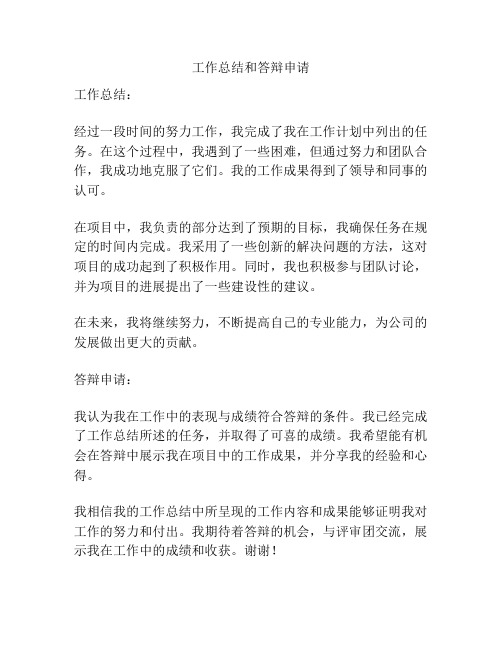 工作总结和答辩申请

工作总结：

经过一段时间的努力工作，我完成了我在工作计划中列出的任务。在这个过程中，我遇到了一些困难，但通过努力和团队合作，我成功地克服了它们。我的工作成果得到了领导和同事的认可。

在项目中，我负责的部分达到了预期的目标，我确保任务在规定的时间内完成。我采用了一些创新的解决问题的方法，这对项目的成功起到了积极作用。同时，我也积极参与团队讨论，并为项目的进展提出了一些建设性的建议。

在未来，我将继续努力，不断提高自己的专业能力，为公司的发展做出更大的贡献。

答辩申请：

我认为我在工作中的表现与成绩符合答辩的条件。我已经完成了工作总结所述的任务，并取得了可喜的成绩。我希望能有机会在答辩中展示我在项目中的工作成果，并分享我的经验和心得。

我相信我的工作总结中所呈现的工作内容和成果能够证明我对工作的努力和付出。我期待着答辩的机会，与评审团交流，展示我在工作中的成绩和收获。谢谢！